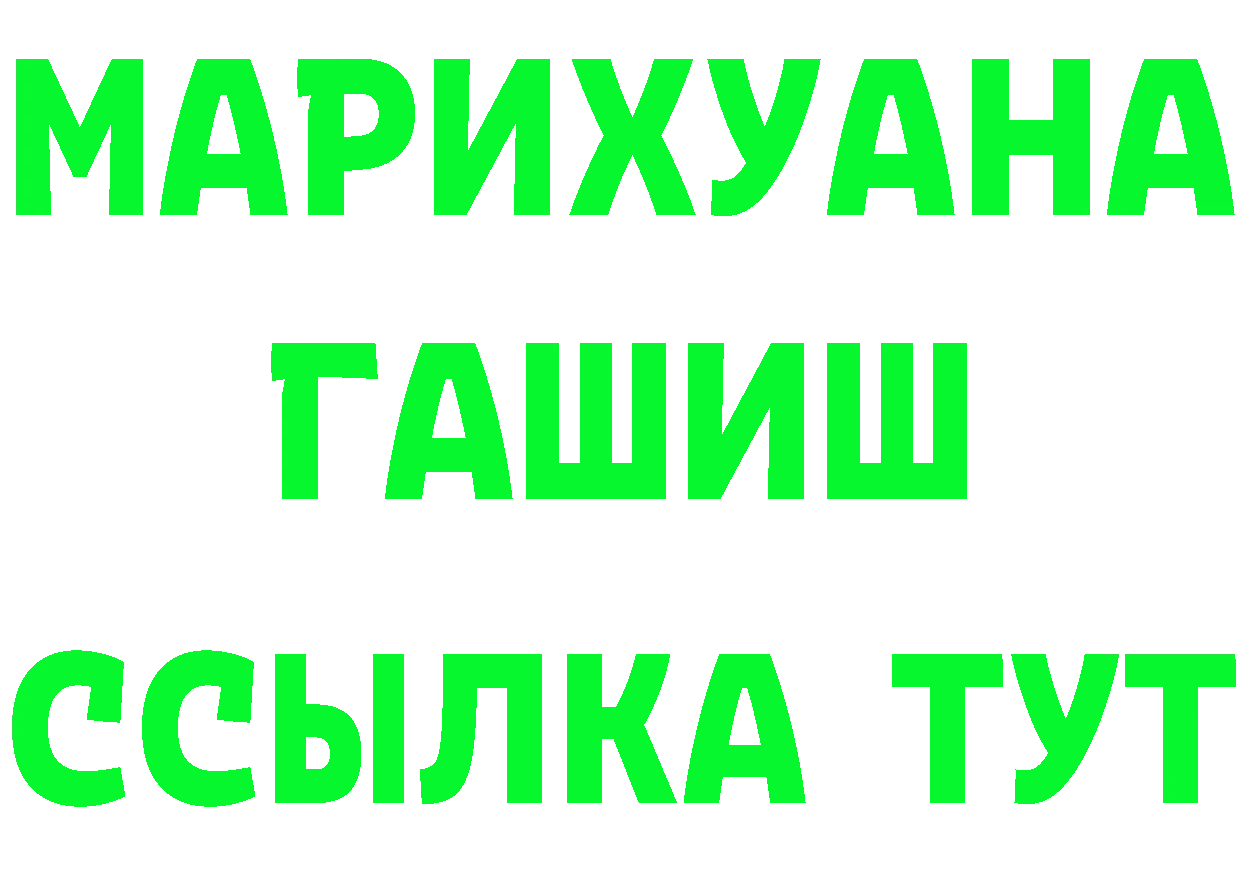 МАРИХУАНА
ГАШИШ
ССЫЛКА ТУТ